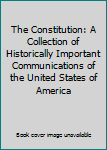 The Constitution: A Collection of Historically Important Communications of the United States of America

Book cover image unavailable